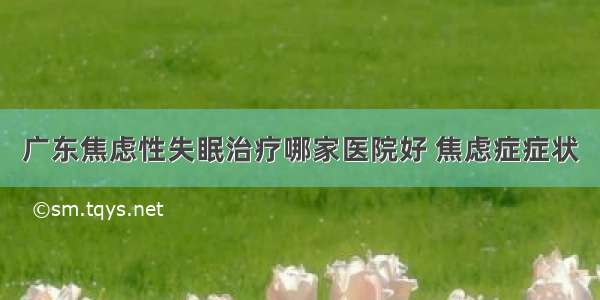 广东焦虑性失眠治疗哪家医院好 焦虑症症状

©sm.tqys.net